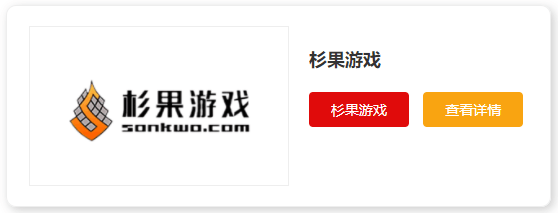 杉果游戏
sonkwo.com

杉果游戏

杉果游戏

查看详情